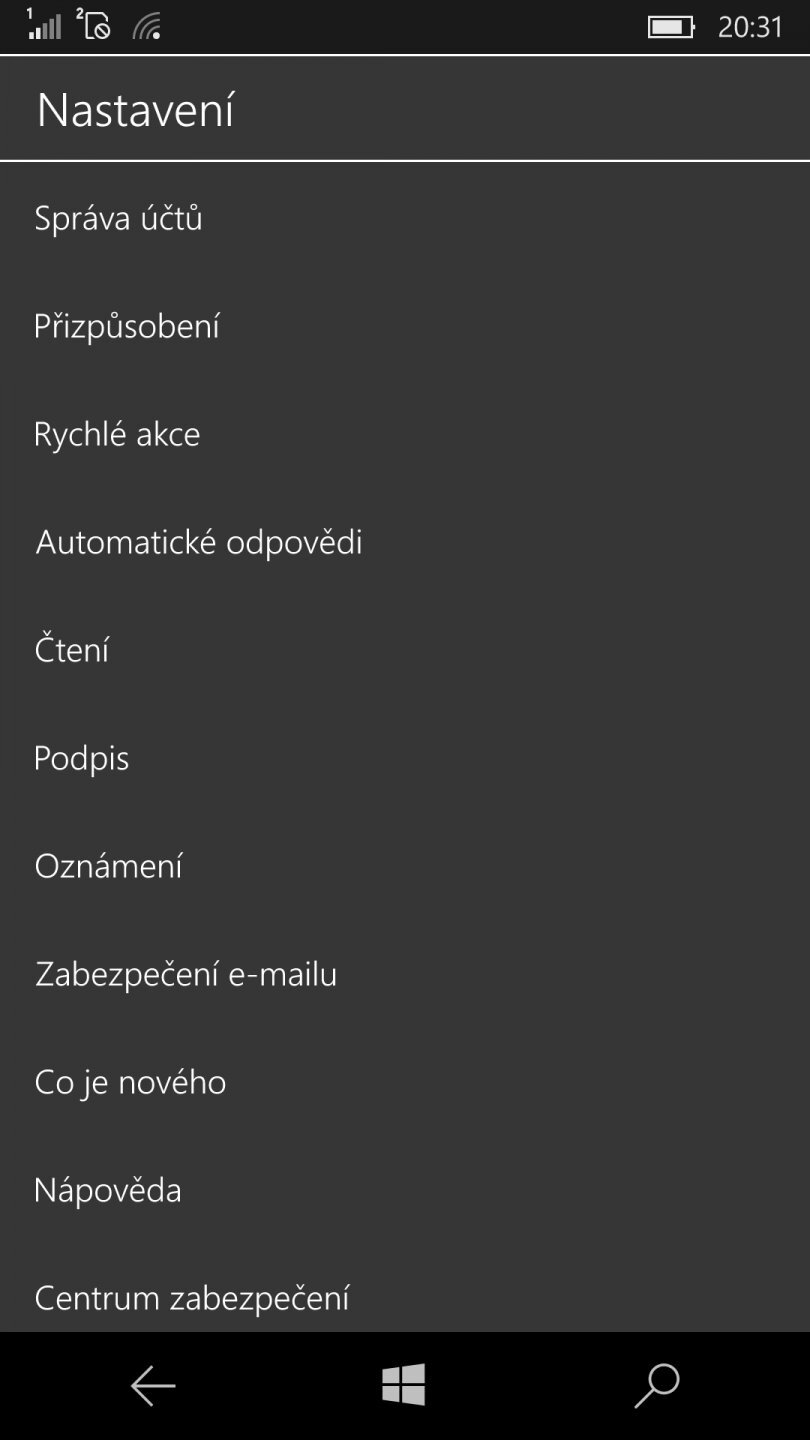 1 2 20:31

Nastavení

Správa účtů

Přizpůsobení

Rychlé akce

Automatické odpovědi

Čtení

Podpis

Oznámení

Zabezpečení e-mailu

Co je nového

Nápověda

Centrum zabezpečení